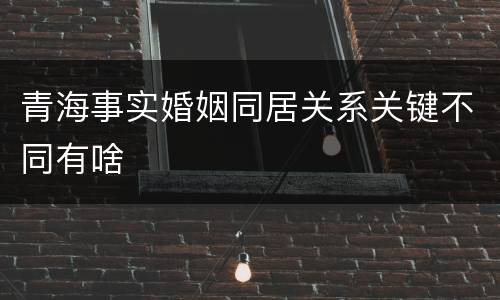 青海事实婚姻同居关系关键不同有啥